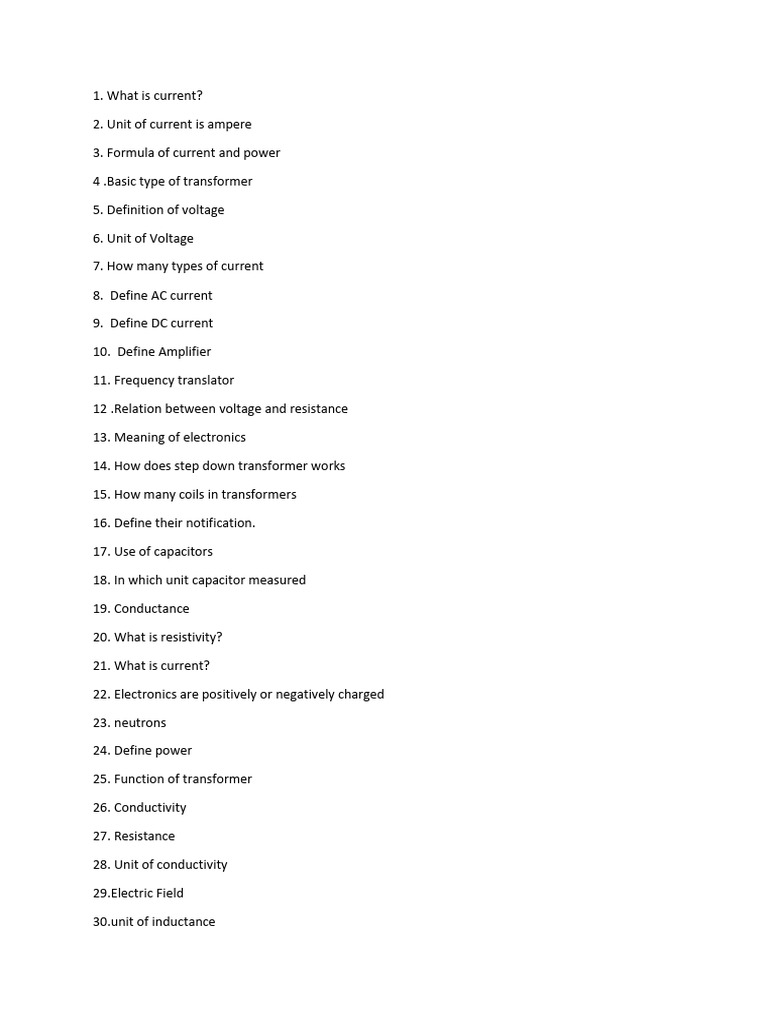 1. What is current?

2. Unit of current is ampere

3. Formula of current and power

4 .Basic type of transformer

5. Definition of voltage

6. Unit of Voltage

7. How many types of current

8. Define AC current

9. Define DC current

10. Define Amplifier

11. Frequency translator

12 .Relation between voltage and resistance

13. Meaning of electronics

14. How does step down transformer works

15. How many coils in transformers

16. Define their notification.

17. Use of capacitors

18. In which unit capacitor measured

19. Conductance

20. What is resistivity?

21. What is current?

22. Electronics are positively or negatively charged

23. neutrons

24. Define power

25. Function of transformer

26. Conductivity

27. Resistance

28. Unit of conductivity

29.Electric Field

30.unit of inductance